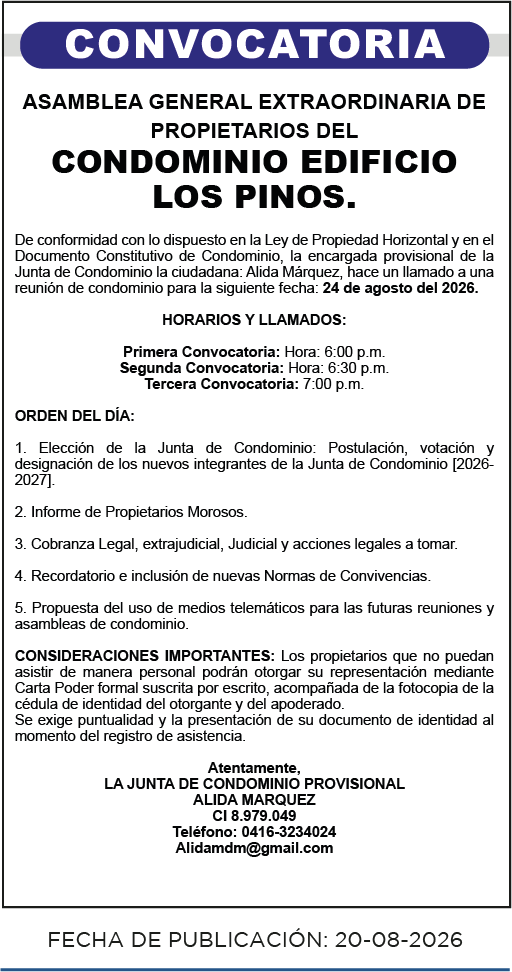 CONVOCATORIA

ASAMBLEA GENERAL EXTRAORDINARIA DE PROPIETARIOS DEL

CONDOMINIO EDIFICIO LOS PINOS.

De conformidad con lo dispuesto en la Ley de Propiedad Horizontal y en el Documento Constitutivo de Condominio, la encargada provisional de la Junta de Condominio la ciudadana: Alida Márquez, hace un llamado a una reunión de condominio para la siguiente fecha: 24 de agosto del 2026.

HORARIOS Y LLAMADOS:

Primera Convocatoria: Hora: 6:00 p.m.
Segunda Convocatoria: Hora: 6:30 p.m.
Tercera Convocatoria: 7:00 p.m.

ORDEN DEL DÍA:

1. Elección de la Junta de Condominio: Postulación, votación y designación de los nuevos integrantes de la Junta de Condominio [2026-2027].

2. Informe de Propietarios Morosos.

3. Cobranza Legal, extrajudicial, Judicial y acciones legales a tomar.

4. Recordatorio e inclusión de nuevas Normas de Convivencias.

5. Propuesta del uso de medios telemáticos para las futuras reuniones y asambleas de condominio.

CONSIDERACIONES IMPORTANTES: Los propietarios que no puedan asistir de manera personal podrán otorgar su representación mediante Carta Poder formal suscrita por escrito, acompañada de la fotocopia de la cédula de identidad del otorgante y del apoderado.
Se exige puntualidad y la presentación de su documento de identidad al momento del registro de asistencia.

Atentamente,
LA JUNTA DE CONDOMINIO PROVISIONAL
ALIDA MARQUEZ
CI 8.979.049
Teléfono: 0416-3234024
Alidamdm@gmail.com

FECHA DE PUBLICACIÓN: 20-08-2026